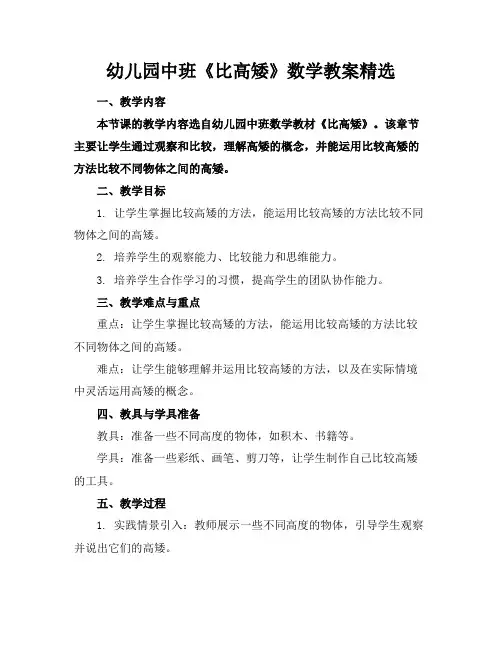 幼儿园中班《比高矮》数学教案精选

一、教学内容

本节课的教学内容选自幼儿园中班数学教材《比高矮》。该章节主要让学生通过观察和比较，理解高矮的概念，并能运用比较高矮的方法比较不同物体之间的高矮。

二、教学目标

1. 让学生掌握比较高矮的方法，能运用比较高矮的方法比较不同物体之间的高矮。

2. 培养学生的观察能力、比较能力和思维能力。

3. 培养学生合作学习的习惯，提高学生的团队协作能力。

三、教学难点与重点

重点：让学生掌握比较高矮的方法，能运用比较高矮的方法比较不同物体之间的高矮。

难点：让学生能够理解并运用比较高矮的方法，以及在实际情境中灵活运用高矮的概念。

四、教具与学具准备

教具：准备一些不同高度的物体，如积木、书籍等。

学具：准备一些彩纸、画笔、剪刀等，让学生制作自己比较高矮的工具。

五、教学过程

1. 实践情景引入：教师展示一些不同高度的物体，引导学生观察并说出它们的高矮。